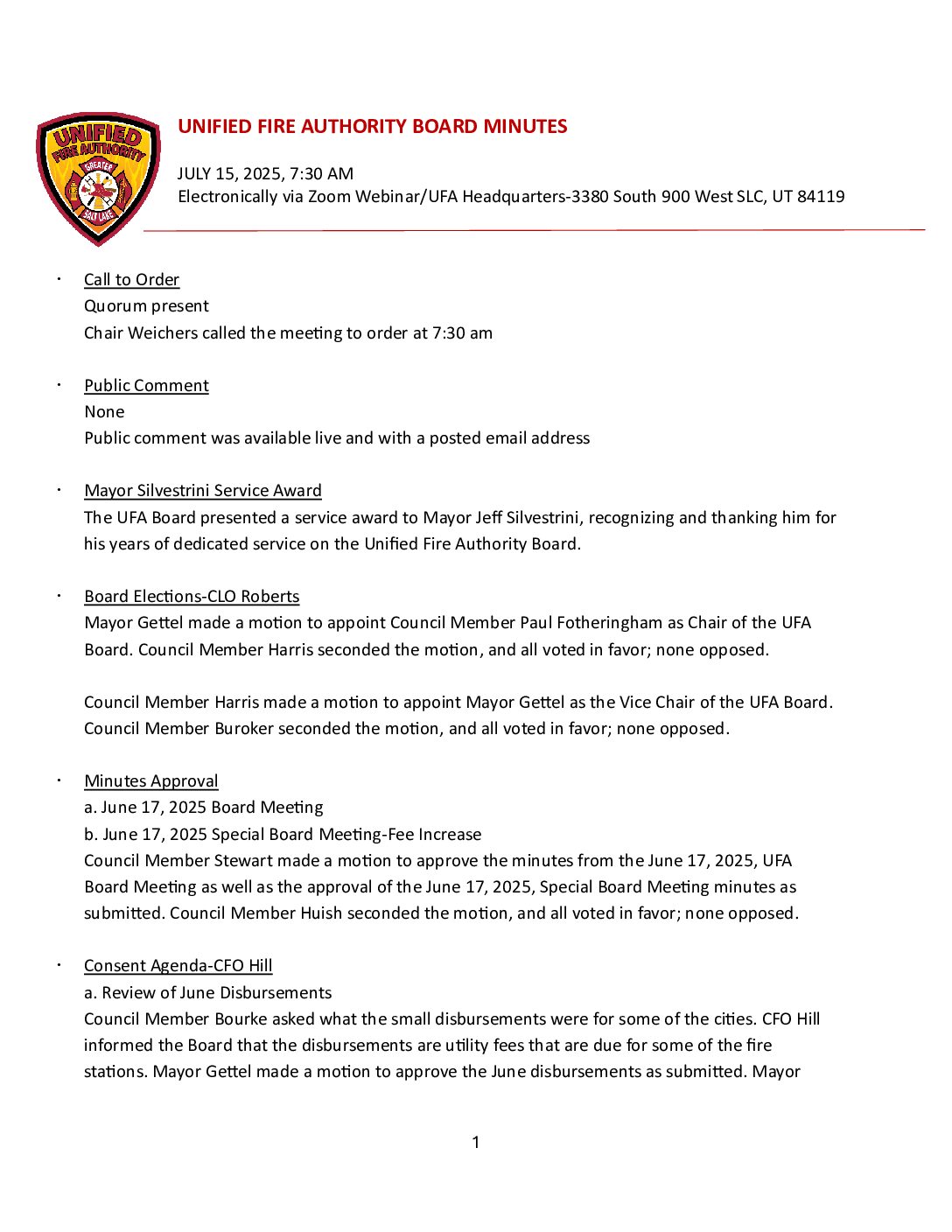 UNIFIED FIRE AUTHORITY GREATER SALT LAKE

UNIFIED FIRE AUTHORITY BOARD MINUTES

JULY 15, 2025, 7:30 AM
Electronically via Zoom Webinar/UFA Headquarters-3380 South 900 West SLC, UT 84119

· Call to Order
Quorum present
Chair Weichers called the meeting to order at 7:30 am

· Public Comment
None
Public comment was available live and with a posted email address

· Mayor Silvestrini Service Award
The UFA Board presented a service award to Mayor Jeff Silvestrini, recognizing and thanking him for his years of dedicated service on the Unified Fire Authority Board.

· Board Elections-CLO Roberts
Mayor Gettel made a motion to appoint Council Member Paul Fotheringham as Chair of the UFA Board. Council Member Harris seconded the motion, and all voted in favor; none opposed.

Council Member Harris made a motion to appoint Mayor Gettel as the Vice Chair of the UFA Board. Council Member Buroker seconded the motion, and all voted in favor; none opposed.

· Minutes Approval
a. June 17, 2025 Board Meeting
b. June 17, 2025 Special Board Meeting-Fee Increase
Council Member Stewart made a motion to approve the minutes from the June 17, 2025, UFA Board Meeting as well as the approval of the June 17, 2025, Special Board Meeting minutes as submitted. Council Member Huish seconded the motion, and all voted in favor; none opposed.

· Consent Agenda-CFO Hill
a. Review of June Disbursements
Council Member Bourke asked what the small disbursements were for some of the cities. CFO Hill informed the Board that the disbursements are utility fees that are due for some of the fire stations. Mayor Gettel made a motion to approve the June disbursements as submitted. Mayor

1